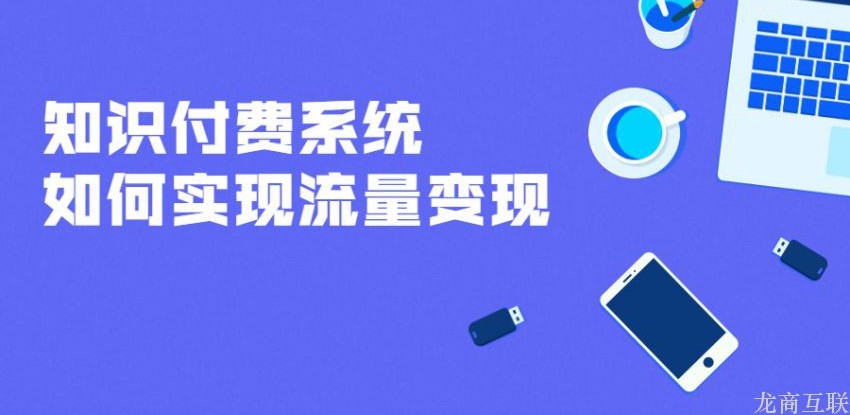 知识付费系统
如何实现流量变现

龙商互联